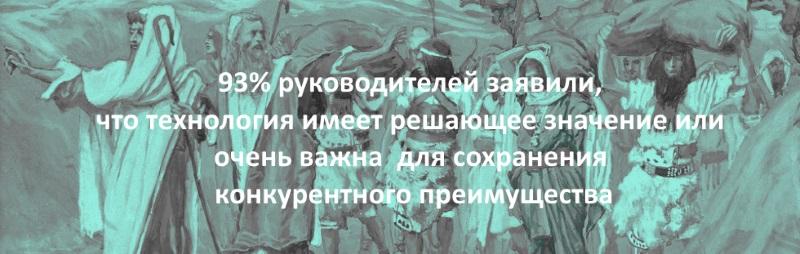 93% руководителей заявили, что технология имеет решающее значение или очень важна для сохранения конкурентного преимущества